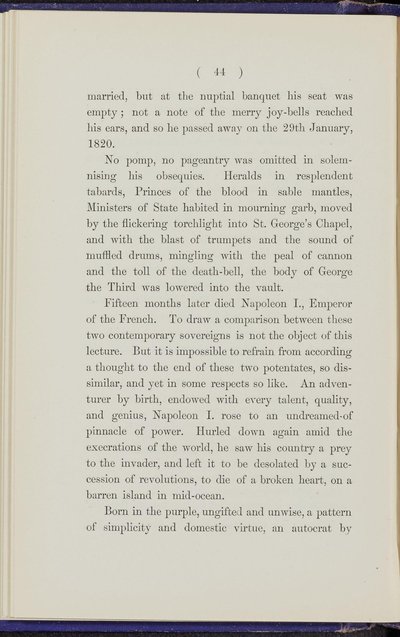 ( 44 )

married, but at the nuptial banquet his seat was empty; not a note of the merry joy-bells reached his ears, and so he passed away on the 29th January, 1820.

No pomp, no pageantry was omitted in solemnising his obsequies. Heralds in resplendent tabards, Princes of the blood in sable mantles, Ministers of State habited in mourning garb, moved by the flickering torchlight into St. George's Chapel, and with the blast of trumpets and the sound of muffled drums, mingling with the peal of cannon and the toll of the death-bell, the body of George the Third was lowered into the vault.

Fifteen months later died Napoleon I., Emperor of the French. To draw a comparison between these two contemporary sovereigns is not the object of this lecture. But it is impossible to refrain from according a thought to the end of these two potentates, so dissimilar, and yet in some respects so like. An adventurer by birth, endowed with every talent, quality, and genius, Napoleon I. rose to an undreamed-of pinnacle of power. Hurled down again amid the execrations of the world, he saw his country a prey to the invader, and left it to be desolated by a succession of revolutions, to die of a broken heart, on a barren island in mid-ocean.

Born in the purple, ungifted and unwise, a pattern of simplicity and domestic virtue, an autocrat by